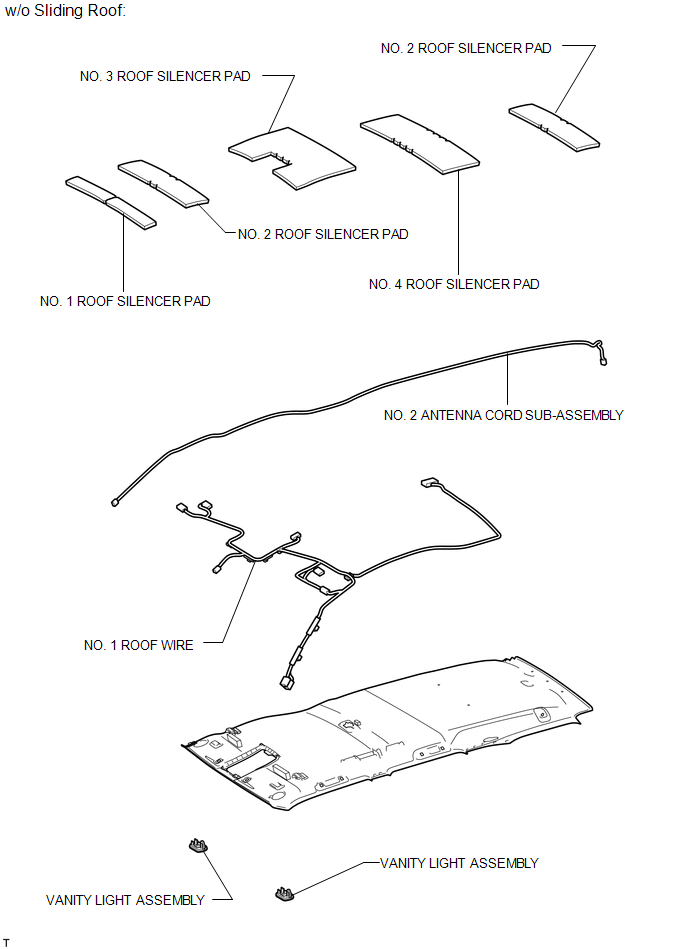 w/o Sliding Roof:

NO. 2 ROOF SILENCER PAD

NO. 3 ROOF SILENCER PAD

NO. 2 ROOF SILENCER PAD

NO. 4 ROOF SILENCER PAD

NO. 1 ROOF SILENCER PAD

NO. 2 ANTENNA CORD SUB-ASSEMBLY

NO. 1 ROOF WIRE

VANITY LIGHT ASSEMBLY

VANITY LIGHT ASSEMBLY

T